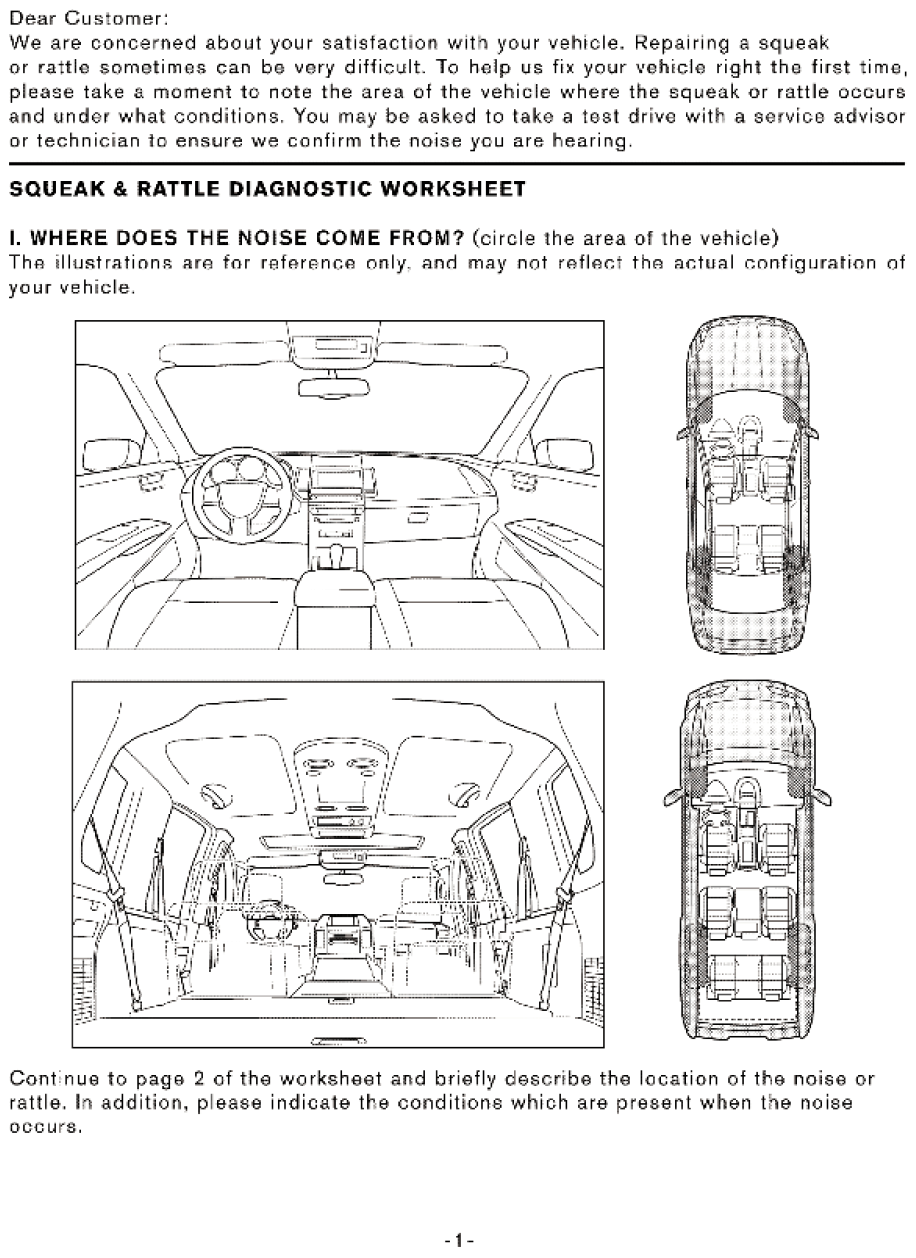 Dear Customer:
We are concerned about your satisfaction with your vehicle. Repairing a squeak or rattle sometimes can be very difficult. To help us fix your vehicle right the first time, please take a moment to note the area of the vehicle where the squeak or rattle occurs and under what conditions. You may be asked to take a test drive with a service advisor or technician to ensure we confirm the noise you are hearing.

SQUEAK & RATTLE DIAGNOSTIC WORKSHEET

I. WHERE DOES THE NOISE COME FROM? (circle the area of the vehicle)
The illustrations are for reference only, and may not reflect the actual configuration of your vehicle.

Continue to page 2 of the worksheet and briefly describe the location of the noise or rattle. In addition, please indicate the conditions which are present when the noise occurs.

-1-